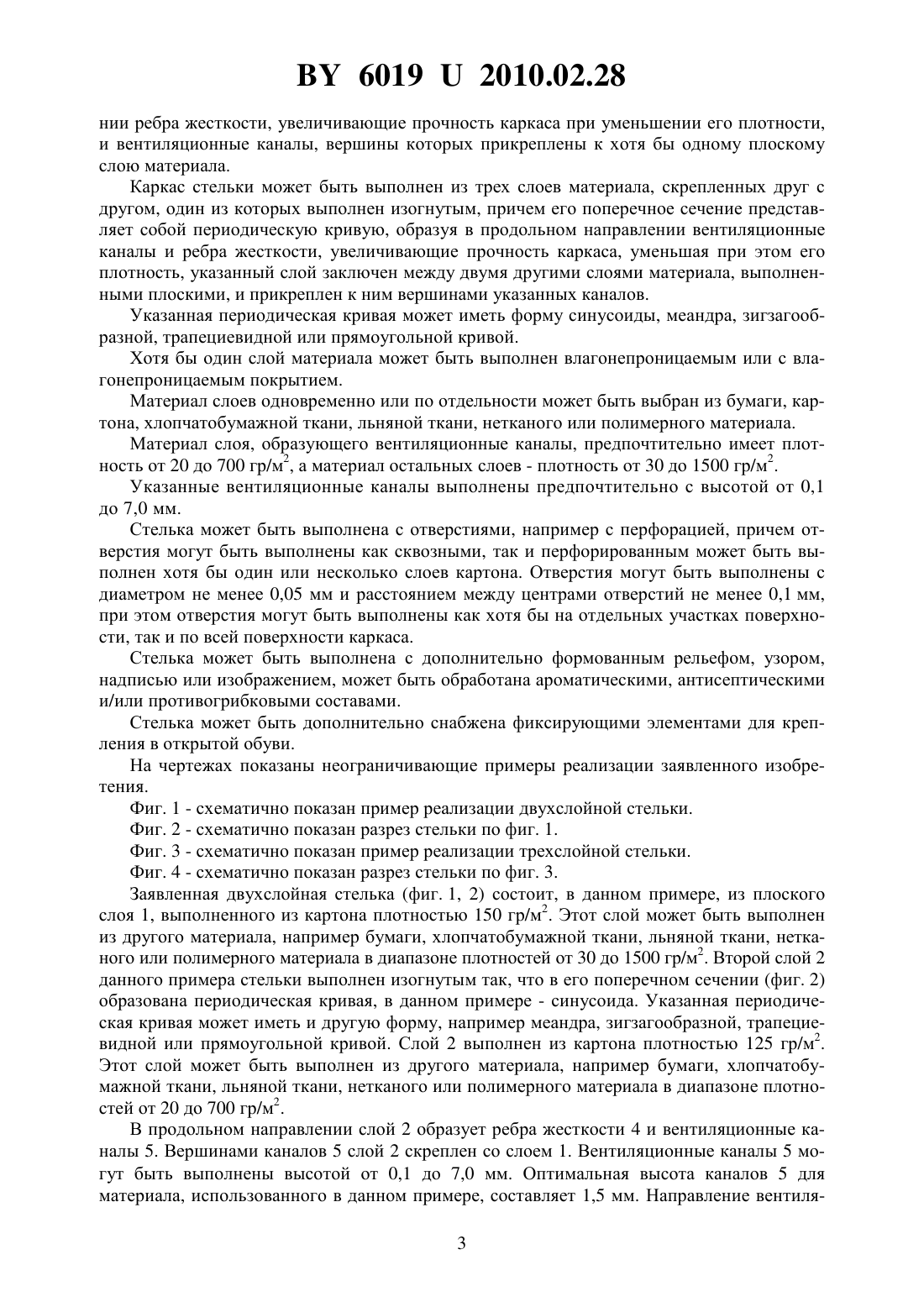 BY 6019 U 2010.02.28

нии ребра жесткости, увеличивающие прочность каркаса при уменьшении его плотности, и вентиляционные каналы, вершины которых прикреплены к хотя бы одному плоскому слою материала.

Каркас стельки может быть выполнен из трех слоев материала, скрепленных друг с другом, один из которых выполнен изогнутым, причем его поперечное сечение представляет собой периодическую кривую, образуя в продольном направлении вентиляционные каналы и ребра жесткости, увеличивающие прочность каркаса, уменьшая при этом его плотность, указанный слой заключен между двумя другими слоями материала, выполненными плоскими, и прикреплен к ним вершинами указанных каналов.

Указанная периодическая кривая может иметь форму синусоиды, меандра, зигзагообразной, трапециевидной или прямоугольной кривой.

Хотя бы один слой материала может быть выполнен влагонепроницаемым или с влагонепроницаемым покрытием.

Материал слоев одновременно или по отдельности может быть выбран из бумаги, картона, хлопчатобумажной ткани, льняной ткани, нетканого или полимерного материала.

Материал слоя, образующего вентиляционные каналы, предпочтительно имеет плотность от 20 до 700 гр/м$^2$, а материал остальных слоев - плотность от 30 до 1500 гр/м$^2$.

Указанные вентиляционные каналы выполнены предпочтительно с высотой от 0,1 до 7,0 мм.

Стелька может быть выполнена с отверстиями, например с перфорацией, причем отверстия могут быть выполнены как сквозными, так и перфорированным может быть выполнен хотя бы один или несколько слоев картона. Отверстия могут быть выполнены с диаметром не менее 0,05 мм и расстоянием между центрами отверстий не менее 0,1 мм, при этом отверстия могут быть выполнены как хотя бы на отдельных участках поверхности, так и по всей поверхности каркаса.

Стелька может быть выполнена с дополнительно формованным рельефом, узором, надписью или изображением, может быть обработана ароматическими, антисептическими и/или противогрибковыми составами.

Стелька может быть дополнительно снабжена фиксирующими элементами для крепления в открытой обуви.

На чертежах показаны неограничивающие примеры реализации заявленного изобретения.

Фиг. 1 - схематично показан пример реализации двухслойной стельки.

Фиг. 2 - схематично показан разрез стельки по фиг. 1.

Фиг. 3 - схематично показан пример реализации трехслойной стельки.

Фиг. 4 - схематично показан разрез стельки по фиг. 3.

Заявленная двухслойная стелька (фиг. 1, 2) состоит, в данном примере, из плоского слоя 1, выполненного из картона плотностью 150 гр/м$^2$. Этот слой может быть выполнен из другого материала, например бумаги, хлопчатобумажной ткани, льняной ткани, нетканого или полимерного материала в диапазоне плотностей от 30 до 1500 гр/м$^2$. Второй слой 2 данного примера стельки выполнен изогнутым так, что в его поперечном сечении (фиг. 2) образована периодическая кривая, в данном примере - синусоида. Указанная периодическая кривая может иметь и другую форму, например меандра, зигзагообразной, трапециевидной или прямоугольной кривой. Слой 2 выполнен из картона плотностью 125 гр/м$^2$. Этот слой может быть выполнен из другого материала, например бумаги, хлопчатобумажной ткани, льняной ткани, нетканого или полимерного материала в диапазоне плотностей от 20 до 700 гр/м$^2$.

В продольном направлении слой 2 образует ребра жесткости 4 и вентиляционные каналы 5. Вершинами каналов 5 слой 2 скреплен со слоем 1. Вентиляционные каналы 5 могут быть выполнены высотой от 0,1 до 7,0 мм. Оптимальная высота каналов 5 для материала, использованного в данном примере, составляет 1,5 мм. Направление вентиля-

3